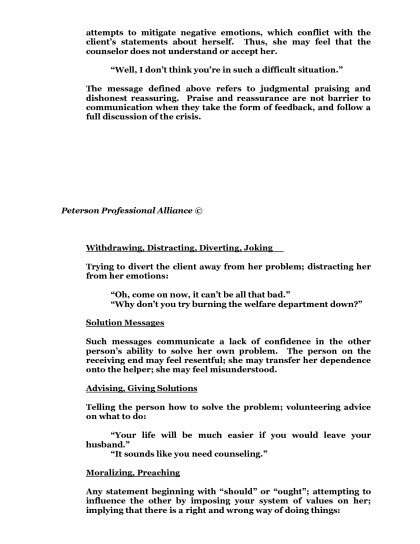 attempts to mitigate negative emotions, which conflict with the client's statements about herself. Thus, she may feel that the counselor does not understand or accept her.

"Well, I don't think you're in such a difficult situation."

The message defined above refers to judgmental praising and dishonest reassuring. Praise and reassurance are not barrier to communication when they take the form of feedback, and follow a full discussion of the crisis.

Peterson Professional Alliance ©

Withdrawing, Distracting, Diverting, Joking

Trying to divert the client away from her problem; distracting her from her emotions:

"Oh, come on now, it can't be all that bad."
"Why don't you try burning the welfare department down?"

Solution Messages

Such messages communicate a lack of confidence in the other person's ability to solve her own problem. The person on the receiving end may feel resentful; she may transfer her dependence onto the helper; she may feel misunderstood.

Advising, Giving Solutions

Telling the person how to solve the problem; volunteering advice on what to do:

"Your life will be much easier if you would leave your husband."
"It sounds like you need counseling."

Moralizing, Preaching

Any statement beginning with "should" or "ought"; attempting to influence the other by imposing your system of values on her; implying that there is a right and wrong way of doing things: